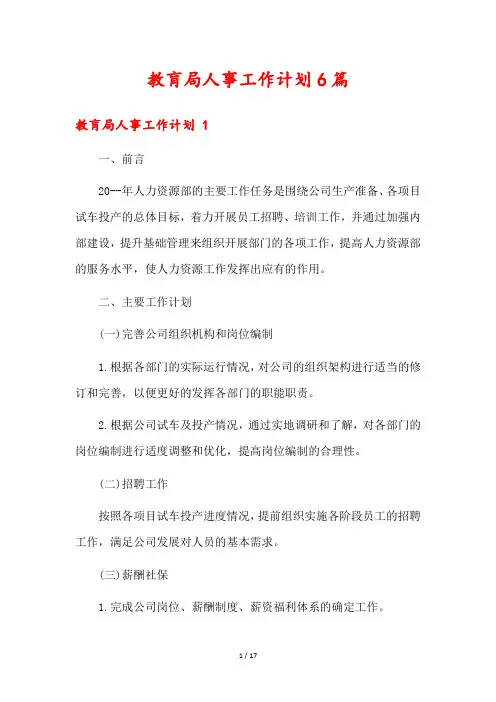 教育局人事工作计划6篇

教育局人事工作计划 1

一、前言

20--年人力资源部的主要工作任务是围绕公司生产准备、各项目试车投产的总体目标，着力开展员工招聘、培训工作，并通过加强内部建设，提升基础管理来组织开展部门的各项工作，提高人力资源部的服务水平，使人力资源工作发挥出应有的作用。

二、主要工作计划

(一)完善公司组织机构和岗位编制

1.根据各部门的实际运行情况，对公司的组织架构进行适当的修订和完善，以便更好的发挥各部门的职能职责。

2.根据公司试车及投产情况，通过实地调研和了解，对各部门的岗位编制进行适度调整和优化，提高岗位编制的合理性。

(二)招聘工作

按照各项目试车投产进度情况，提前组织实施各阶段员工的招聘工作，满足公司发展对人员的基本需求。

(三)薪酬社保

1.完成公司岗位、薪酬制度、薪资福利体系的确定工作。

1 / 17